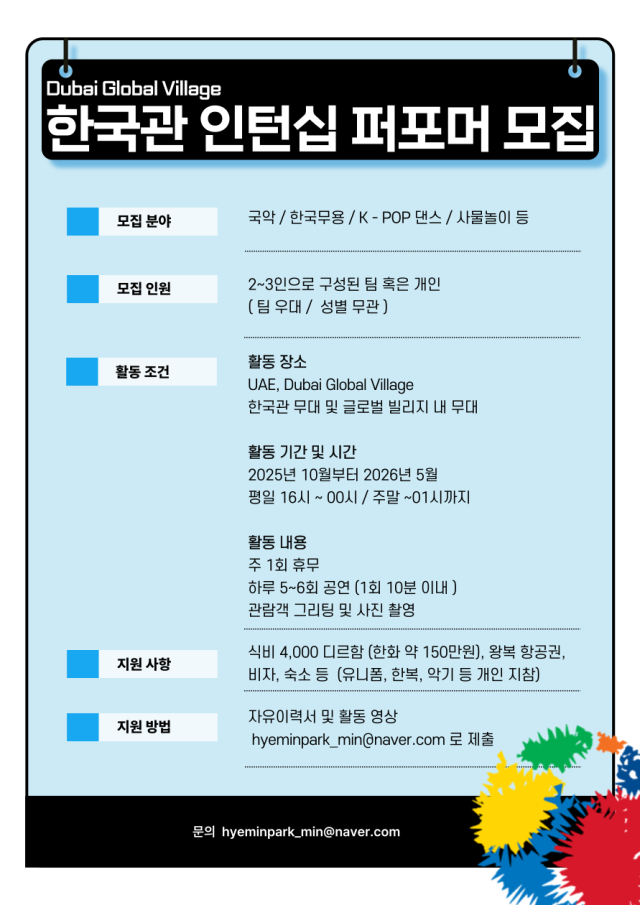 Dubai Global Village

한국관 인턴십 퍼포머 모집

모집 분야

국악 / 한국무용 / K - POP 댄스 / 사물놀이 등

모집 인원

2~3인으로 구성된 팀 혹은 개인
( 팀 우대 / 성별 무관 )

활동 조건

활동 장소
UAE, Dubai Global Village
한국관 무대 및 글로벌 빌리지 내 무대

활동 기간 및 시간
2025년 10월부터 2026년 5월
평일 16시 ~ 00시 / 주말 ~01시까지

활동 내용
주 1회 휴무
하루 5~6회 공연 (1회 10분 이내 )
관람객 그리팅 및 사진 촬영

지원 사항

식비 4,000 디르함 (한화 약 150만원), 왕복 항공권, 비자, 숙소 등 (유니폼, 한복, 악기 등 개인 지참)

지원 방법

자유이력서 및 활동 영상
hyeminpark_min@naver.com 로 제출

문의 hyeminpark_min@naver.com